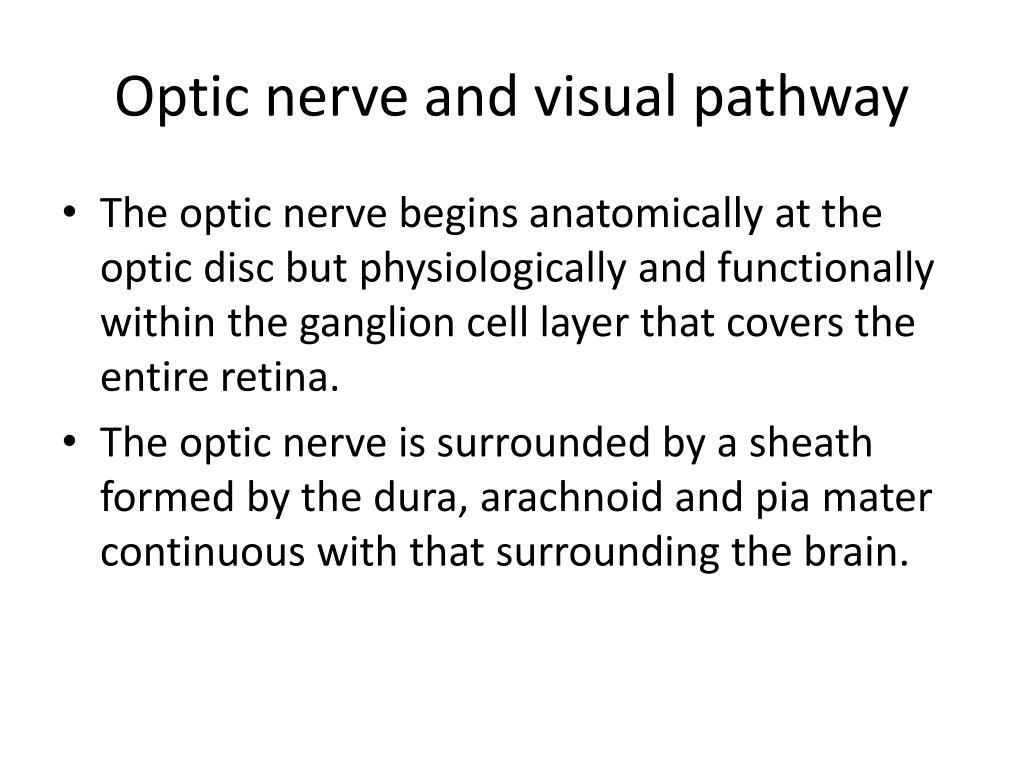 Optic nerve and visual pathway

• The optic nerve begins anatomically at the optic disc but physiologically and functionally within the ganglion cell layer that covers the entire retina.

• The optic nerve is surrounded by a sheath formed by the dura, arachnoid and pia mater continuous with that surrounding the brain.